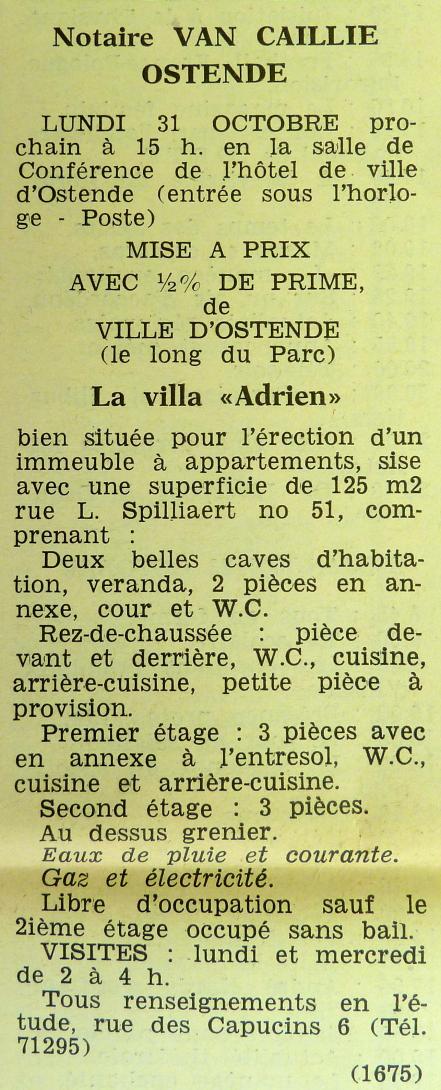 Notaire VAN CAILLIE
OSTENDE

LUNDI 31 OCTOBRE prochain à 15 h. en la salle de Conférence de l'hôtel de ville d'Ostende (entrée sous l'horloge - Poste)

MISE A PRIX
AVEC ½% DE PRIME,
de
VILLE D'OSTENDE
(le long du Parc)

La villa «Adrien»

bien située pour l'érection d'un immeuble à appartements, sise avec une superficie de 125 m2 rue L. Spilliaert no 51, comprenant :

Deux belles caves d'habitation, veranda, 2 pièces en annexe, cour et W.C.

Rez-de-chaussée : pièce devant et derrière, W.C., cuisine, arrière-cuisine, petite pièce à provision.

Premier étage : 3 pièces avec en annexe à l'entresol, W.C., cuisine et arrière-cuisine.

Second étage : 3 pièces.

Au dessus grenier.

Eaux de pluie et courante.

Gaz et électricité.

Libre d'occupation sauf le 2ième étage occupé sans bail.

VISITES : lundi et mercredi de 2 à 4 h.

Tous renseignements en l'étude, rue des Capucins 6 (Tél. 71295)

(1675)